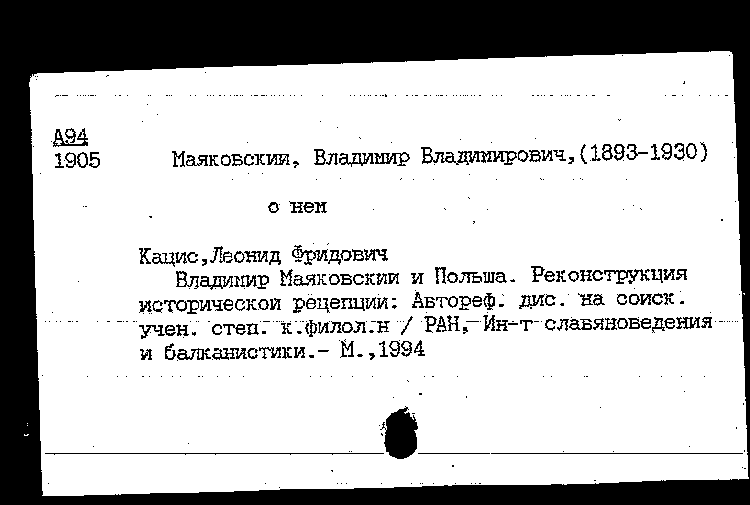 А94
1905

Маяковский, Владимир Владимирович,(1893-1930)

о нем

Кацис,Леонид Фридович
Владимир Маяковский и Польша. Реконструкция исторической рецепции: Автореф. дис. на соиск. учен. степ. к.филол.н / РАН, Ин-т славяноведения и балканистики.- М.,1994